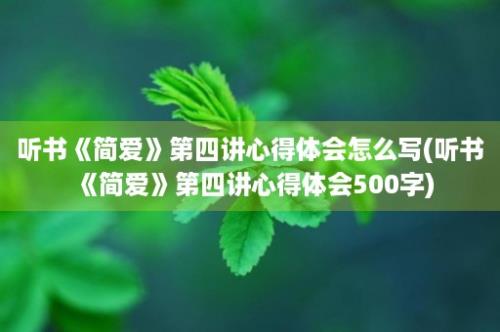 听书《简爱》第四讲心得体会怎么写(听书《简爱》第四讲心得体会500字)